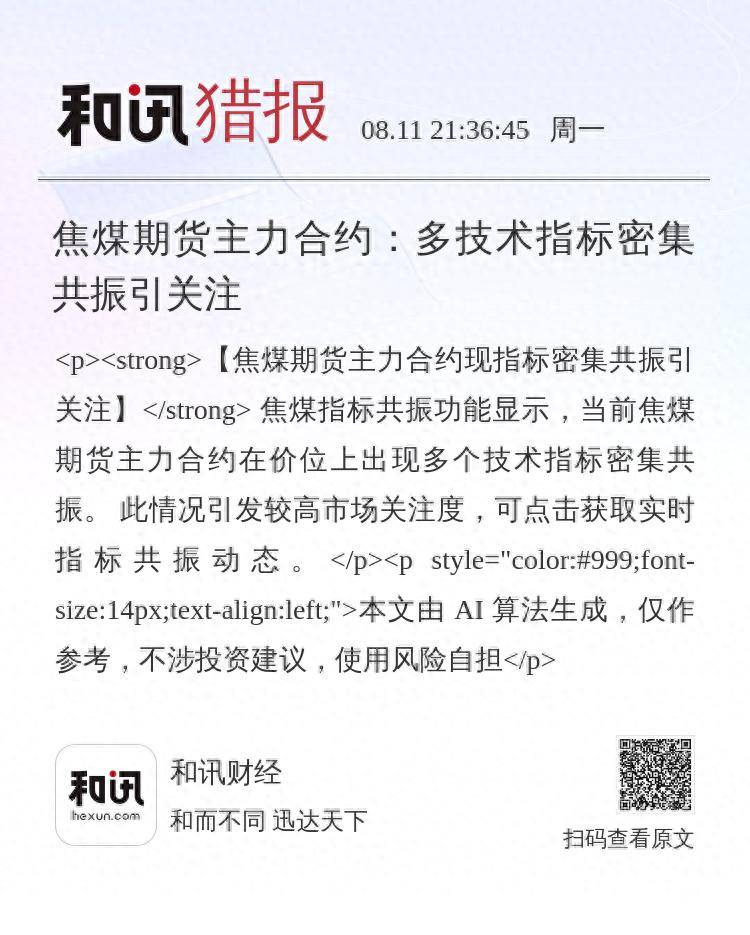 和讯猎报 08.11 21:36:45 周一

焦煤期货主力合约：多技术指标密集共振引关注

<p><strong>【焦煤期货主力合约现指标密集共振引关注】</strong> 焦煤指标共振功能显示，当前焦煤期货主力合约在价位上出现多个技术指标密集共振。 此情况引发较高市场关注度，可点击获取实时指标共振动态。 </p><p style="color:#999;font-size:14px;text-align:left;">本文由 AI 算法生成，仅作参考，不涉投资建议，使用风险自担</p>

和讯
hexun.com

和讯财经
和而不同 迅达天下

扫码查看原文